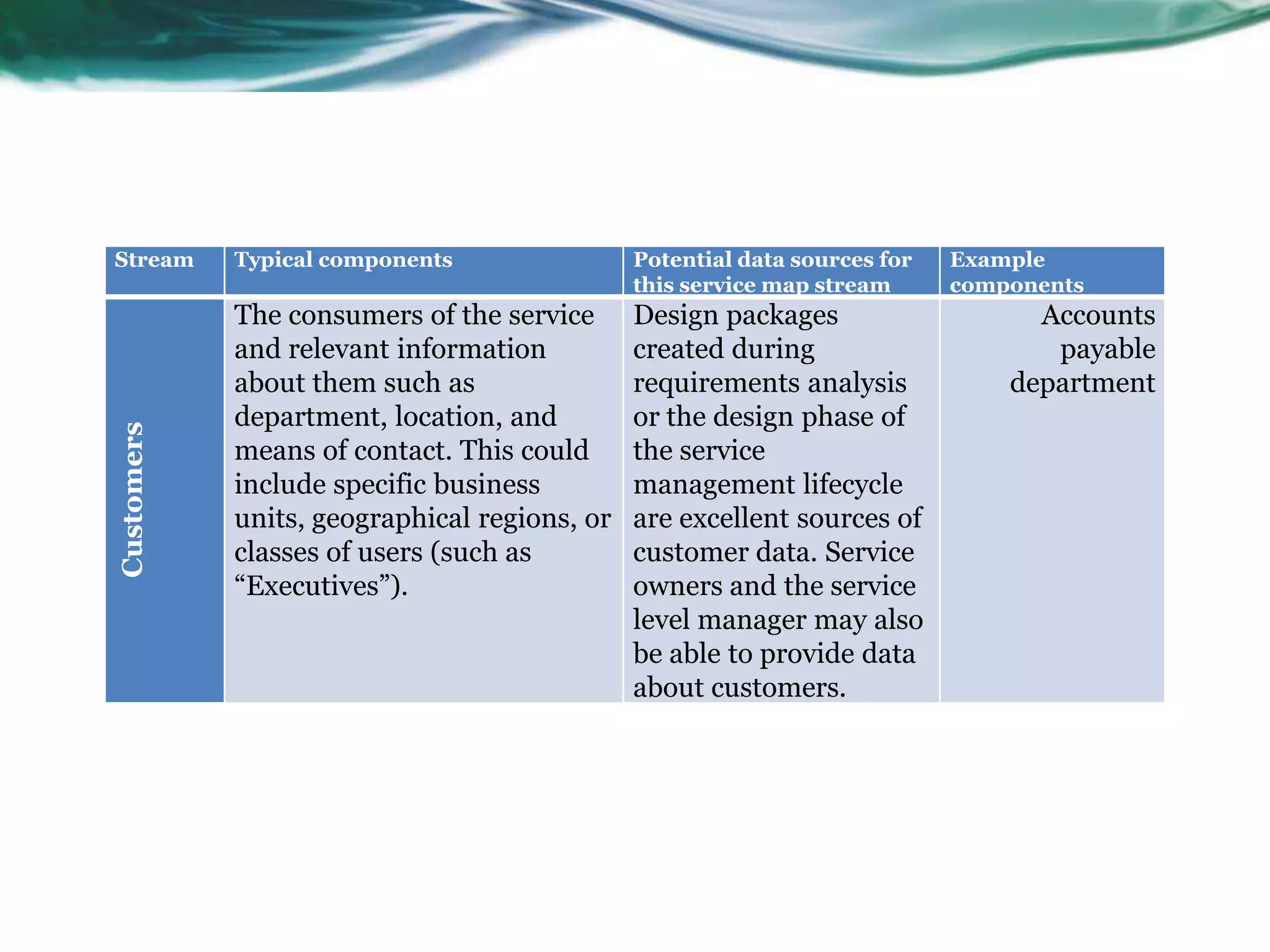 | Stream | Typical components | Potential data sources for this service map stream | Example components |
|---|---|---|---|
| Customers | The consumers of the service and relevant information about them such as department, location, and means of contact. This could include specific business units, geographical regions, or classes of users (such as “Executives”). | Design packages created during requirements analysis or the design phase of the service management lifecycle are excellent sources of customer data. Service owners and the service level manager may also be able to provide data about customers. | Accounts payable department |